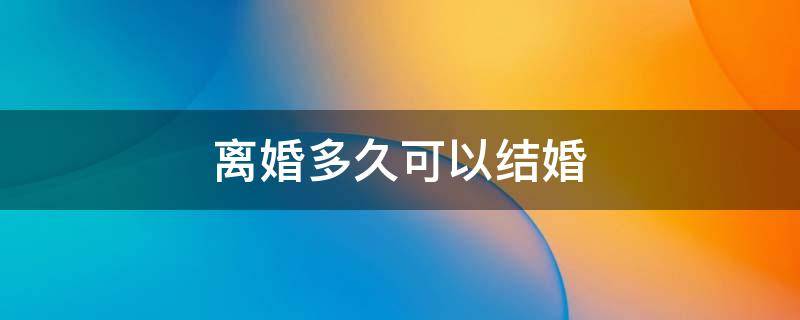 离婚多久可以结婚